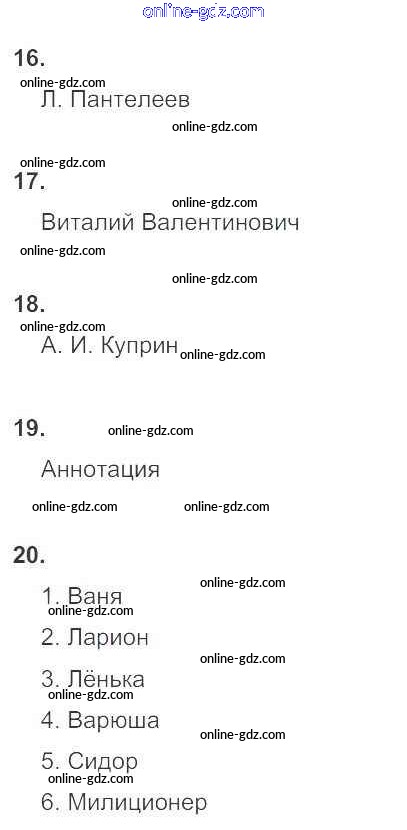 16.

Л. Пантелеев

17.

Виталий Валентинович

18.

А. И. Куприн

19.

Аннотация

20.

1. Ваня
2. Ларион
3. Лёнька
4. Варюша
5. Сидор
6. Милиционер

online-gdz.com